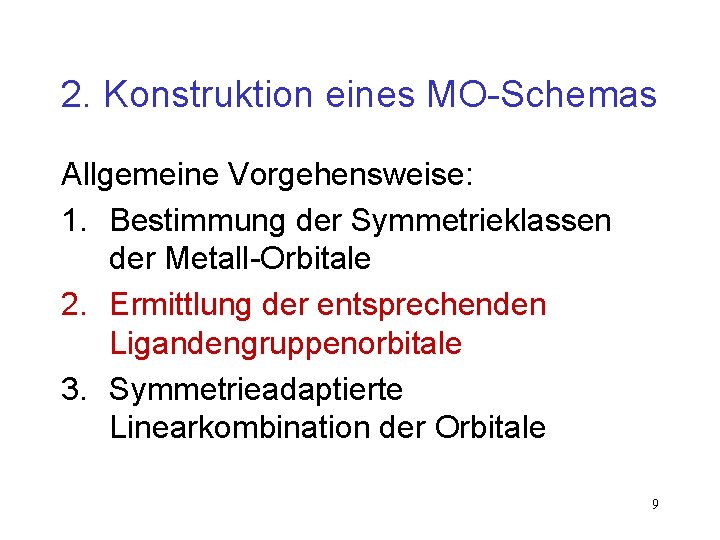 2. Konstruktion eines MO-Schemas

Allgemeine Vorgehensweise:

1. Bestimmung der Symmetrieklassen der Metall-Orbitale
2. Ermittlung der entsprechenden Ligandengruppenorbitale
3. Symmetrieadaptierte Linearkombination der Orbitale

9